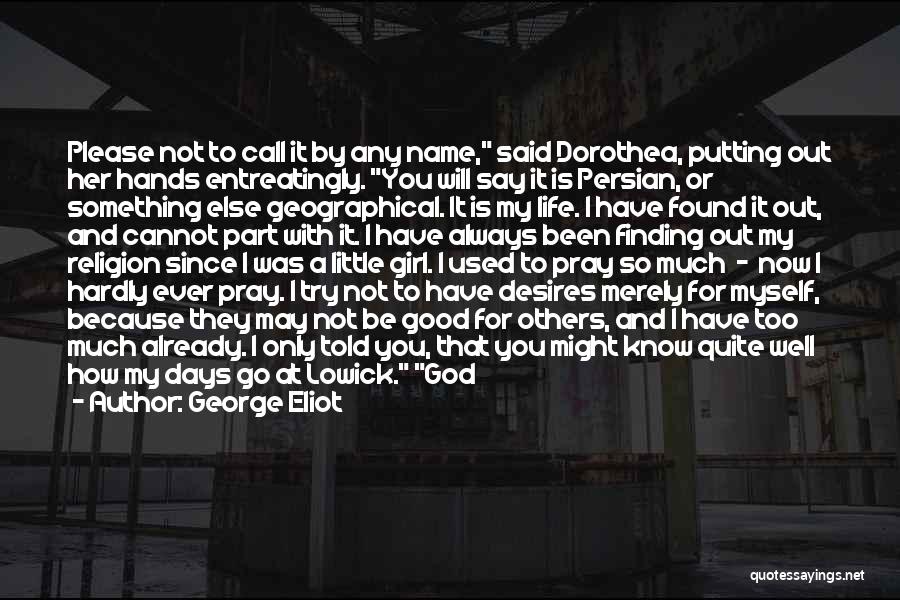 Please not to call it by any name," said Dorothea, putting out her hands entreatingly. "You will say it is Persian, or something else geographical. It is my life. I have found it out, and cannot part with it. I have always been finding out my religion since I was a little girl. I used to pray so much - now I hardly ever pray. I try not to have desires merely for myself, because they may not be good for others, and I have too much already. I only told you, that you might know quite well how my days go at Lowick." "God

- Author: George Eliot

quotessayings.net